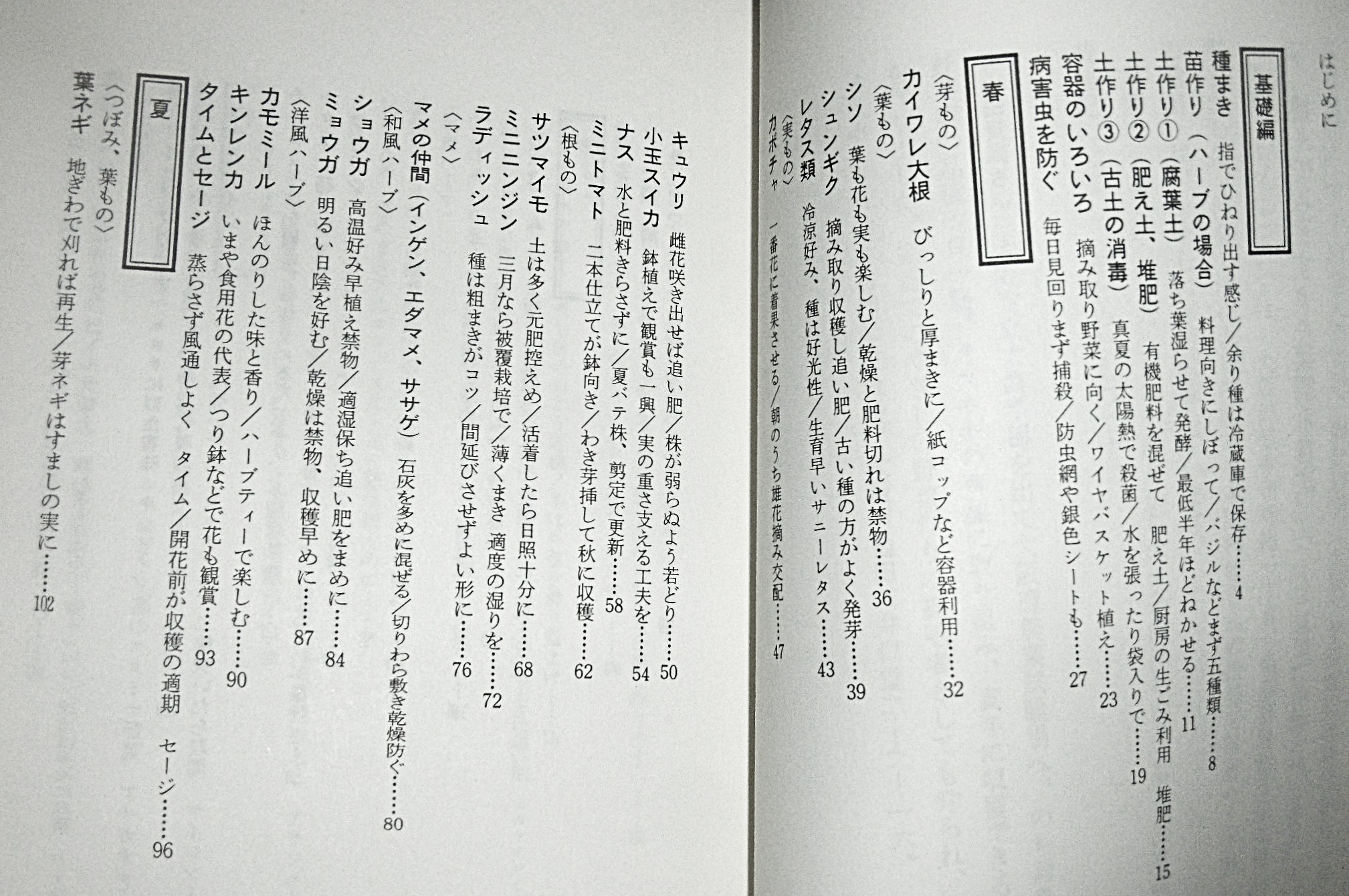 はじめに

基礎編

種まき　指でひねり出す感じ／余り種は冷蔵庫で保存……4
苗作り（ハーブの場合）　料理向きにしぼって／バジルなどまず五種類……8
土作り①（腐葉土）　落ち葉湿らせて発酵／最低半年ほどねかせる……11
土作り②（肥え土、堆肥）　有機肥料を混ぜて　肥え土／厨房の生ごみ利用　堆肥……15
土作り③（古土の消毒）　真夏の太陽熱で殺菌／水を張ったり袋入りで……19
容器のいろいろ　摘み取り野菜に向く／ワイヤバスケット植え……23
病害虫を防ぐ　毎日見回りまず捕殺／防虫網や銀色シートも……27

春

〈芽もの〉
カイワレ大根　びっしりと厚まきに／紙コップなど容器利用……32
〈葉もの〉
シソ　葉も花も実も楽しむ／乾燥と肥料切れは禁物……36
シュンギク　摘み取り収穫し追い肥／古い種の方がよく発芽……39
レタス類　冷涼好み、種は好光性／生育早いサニーレタス……43
〈実もの〉
カボチャ　一番花に着果させる／朝のうち雄花摘み交配……47
キュウリ　雌花咲き出せば追い肥／株が弱らぬよう若どり……50
小玉スイカ　鉢植えで観賞も一興／実の重さ支える工夫を……54
ナス　水と肥料きらさずに／夏バテ株、剪定で更新……58
ミニトマト　二本仕立てが鉢向き／わき芽挿して秋に収穫……62
〈根もの〉
サツマイモ　土は多く元肥控えめ／活着したら日照十分に……68
ミニニンジン　三月なら被覆栽培で／薄くまき　適度の湿りを……72
ラディッシュ　種は粗まきがコツ／間延びさせずよい形に……76
〈マメ〉
マメの仲間（インゲン、エダマメ、ササゲ）　石灰を多めに混ぜる／切りわら敷き乾燥防ぐ……80
〈和風ハーブ〉
ショウガ　高温好み早植え禁物／適湿保ち追い肥をまめに……84
ミョウガ　明るい日陰を好む／乾燥は禁物、収穫早めに……87
〈洋風ハーブ〉
カモミール　ほんのりした味と香り／ハーブティーで楽しむ……90
キンレンカ　いまや食用花の代表／つり鉢などで花も観賞……93
タイムとセージ　蒸らさず風通しよく　タイム／開花前が収穫の適期　セージ……96

夏

〈つぼみ、葉もの〉
葉ネギ　地ぎわで刈れば再生／芽ネギはすましの実に……102